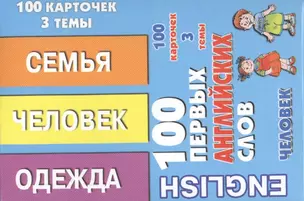 100 КАРТОЧЕК
3 ТЕМЫ

СЕМЬЯ

ЧЕЛОВЕК

ОДЕЖДА

100 карточек
3 темы

100 ПЕРВЫХ АНГЛИЙСКИХ СЛОВ

ЧЕЛОВЕК

ENGLISH